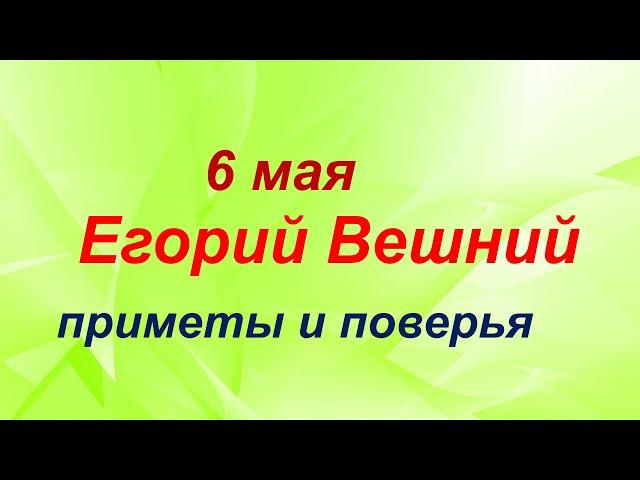 6 мая
Егорий Вешний
приметы и поверья